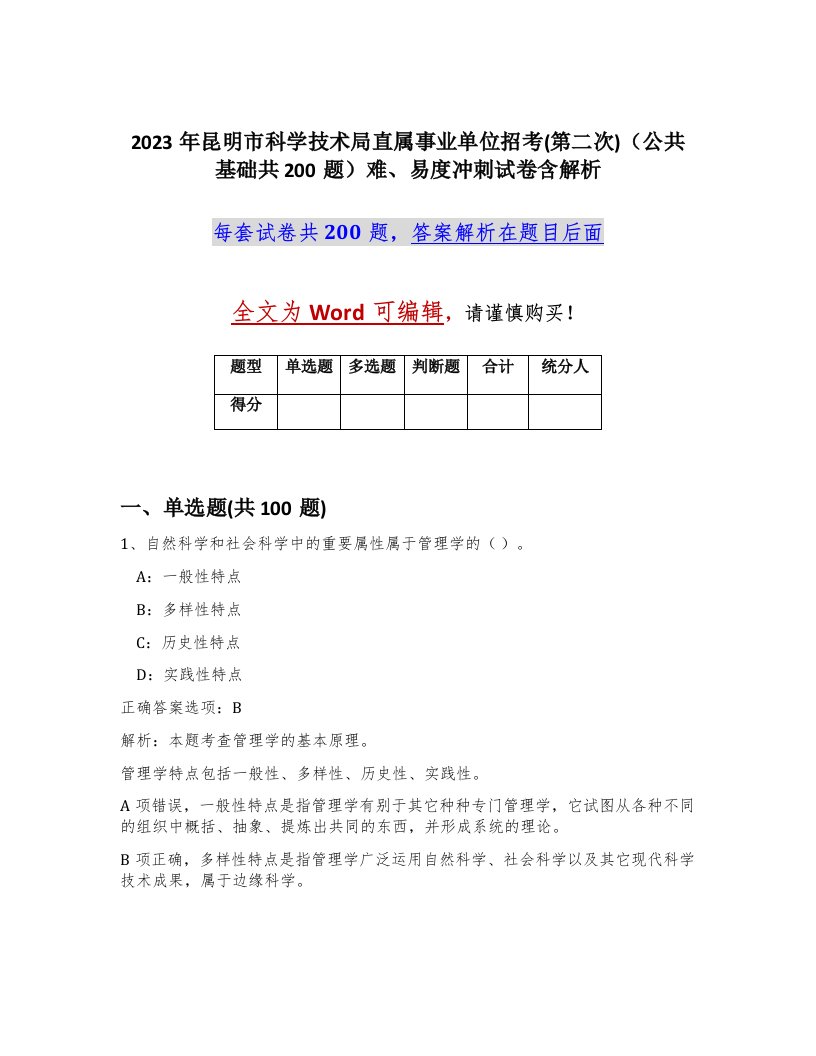 2023 年昆明市科学技术局直属事业单位招考(第二次)（公共基础共 200 题）难、易度冲刺试卷含解析

每套试卷共 200 题，答案解析在题目后面

全文为 Word 可编辑，请谨慎购买！

| 题型 | 单选题 | 多选题 | 判断题 | 合计 | 统分人 |
|---|---|---|---|---|---|
| 得分 | | | | | |

一、单选题(共 100 题)

1、自然科学和社会科学中的重要属性属于管理学的（ ）。

A：一般性特点

B：多样性特点

C：历史性特点

D：实践性特点

正确答案选项：B

解析：本题考查管理学的基本原理。

管理学特点包括一般性、多样性、历史性、实践性。

A 项错误，一般性特点是指管理学有别于其它种种专门管理学，它试图从各种不同的组织中概括、抽象、提炼出共同的东西，并形成系统的理论。

B 项正确，多样性特点是指管理学广泛运用自然科学、社会科学以及其它现代科学技术成果，属于边缘科学。